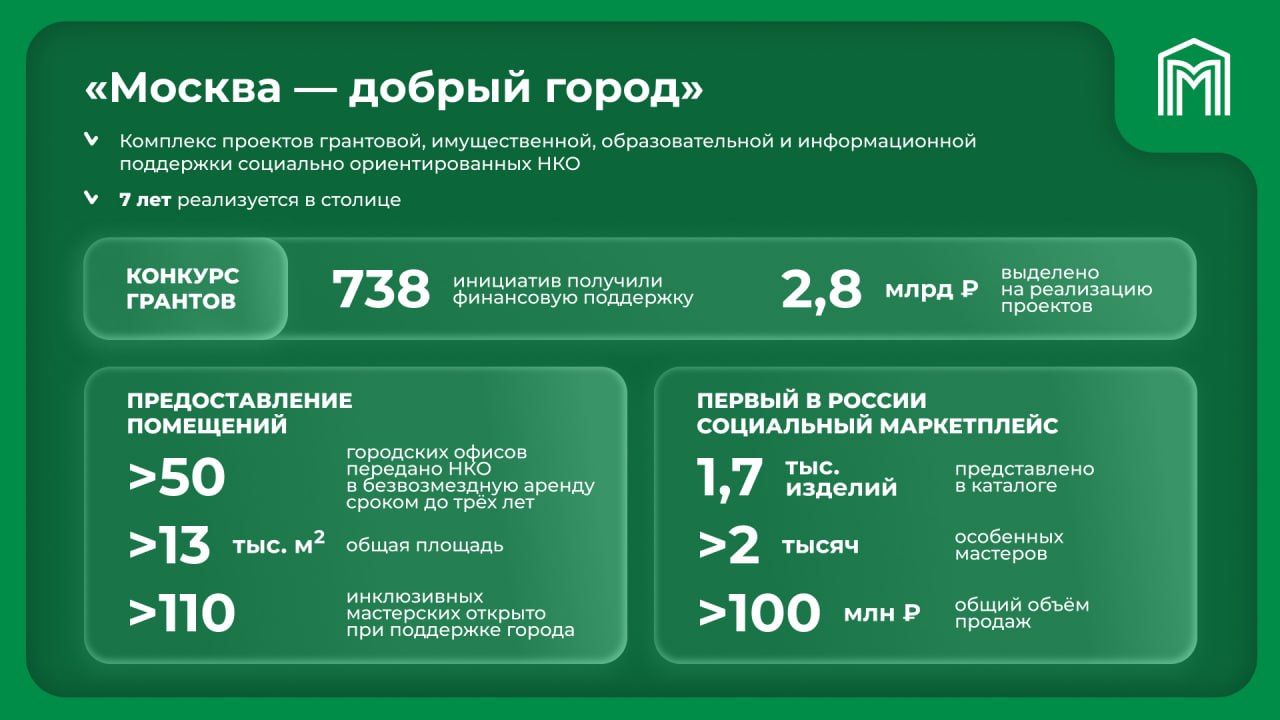 «Москва — добрый город»

Комплекс проектов грантовой, имущественной, образовательной и информационной поддержки социально ориентированных НКО

7 лет реализуется в столице

КОНКУРС ГРАНТОВ

738 инициатив получили финансовую поддержку

2,8 млрд ₽ выделено на реализацию проектов

ПРЕДОСТАВЛЕНИЕ ПОМЕЩЕНИЙ

>50 городских офисов передано НКО в безвозмездную аренду сроком до трёх лет

>13 тыс. м$^2$ общая площадь

>110 инклюзивных мастерских открыто при поддержке города

ПЕРВЫЙ В РОССИИ СОЦИАЛЬНЫЙ МАРКЕТПЛЕЙС

1,7 тыс. изделий представлено в каталоге

>2 тысяч особенных мастеров

>100 млн ₽ общий объём продаж